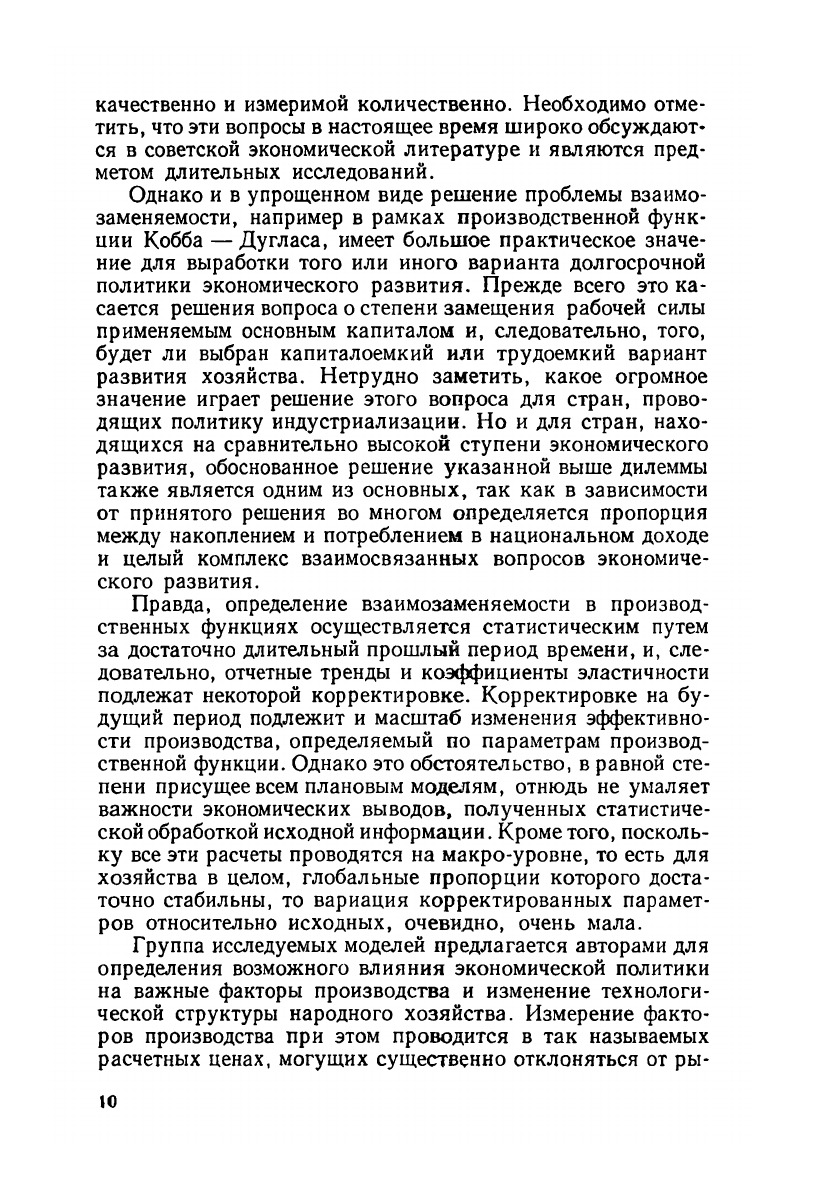 качественно и измеримой количественно. Необходимо отметить, что эти вопросы в настоящее время широко обсуждаются в советской экономической литературе и являются предметом длительных исследований.

Однако и в упрощенном виде решение проблемы взаимозаменяемости, например в рамках производственной функции Кобба — Дугласа, имеет большое практическое значение для выработки того или иного варианта долгосрочной политики экономического развития. Прежде всего это касается решения вопроса о степени замещения рабочей силы применяемым основным капиталом и, следовательно, того, будет ли выбран капиталоемкий или трудоемкий вариант развития хозяйства. Нетрудно заметить, какое огромное значение играет решение этого вопроса для стран, проводящих политику индустриализации. Но и для стран, находящихся на сравнительно высокой ступени экономического развития, обоснованное решение указанной выше дилеммы также является одним из основных, так как в зависимости от принятого решения во многом определяется пропорция между накоплением и потреблением в национальном доходе и целый комплекс взаимосвязанных вопросов экономического развития.

Правда, определение взаимозаменяемости в производственных функциях осуществляется статистическим путем за достаточно длительный прошлый период времени, и, следовательно, отчетные тренды и коэффициенты эластичности подлежат некоторой корректировке. Корректировке на будущий период подлежит и масштаб изменения эффективности производства, определяемый по параметрам производственной функции. Однако это обстоятельство, в равной степени присущее всем плановым моделям, отнюдь не умаляет важности экономических выводов, полученных статистической обработкой исходной информации. Кроме того, поскольку все эти расчеты проводятся на макро-уровне, то есть для хозяйства в целом, глобальные пропорции которого достаточно стабильны, то вариация корректированных параметров относительно исходных, очевидно, очень мала.

Группа исследуемых моделей предлагается авторами для определения возможного влияния экономической политики на важные факторы производства и изменение технологической структуры народного хозяйства. Измерение факторов производства при этом проводится в так называемых расчетных ценах, могущих существенно отклоняться от ры-

10